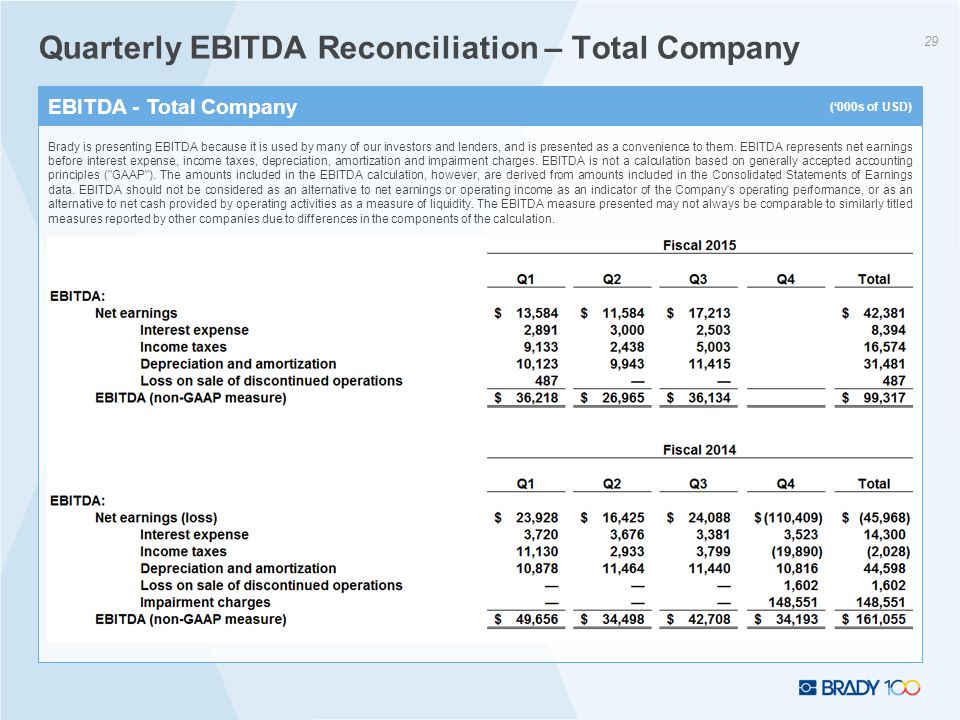 Quarterly EBITDA Reconciliation – Total Company

29

EBITDA - Total Company

('000s of USD)

Brady is presenting EBITDA because it is used by many of our investors and lenders, and is presented as a convenience to them. EBITDA represents net earnings before interest expense, income taxes, depreciation, amortization and impairment charges. EBITDA is not a calculation based on generally accepted accounting principles ("GAAP"). The amounts included in the EBITDA calculation, however, are derived from amounts included in the Consolidated Statements of Earnings data. EBITDA should not be considered as an alternative to net earnings or operating income as an indicator of the Company's operating performance, or as an alternative to net cash provided by operating activities as a measure of liquidity. The EBITDA measure presented may not always be comparable to similarly titled measures reported by other companies due to differences in the components of the calculation.

Fiscal 2015

| | Q1 | Q2 | Q3 | Q4 | Total |
|---|---|---|---|---|---|
| EBITDA: | | | | | |
| Net earnings | $ 13,584 | $ 11,584 | $ 17,213 | | $ 42,381 |
| Interest expense | 2,891 | 3,000 | 2,503 | | 8,394 |
| Income taxes | 9,133 | 2,438 | 5,003 | | 16,574 |
| Depreciation and amortization | 10,123 | 9,943 | 11,415 | | 31,481 |
| Loss on sale of discontinued operations | 487 | — | — | | 487 |
| EBITDA (non-GAAP measure) | $ 36,218 | $ 26,965 | $ 36,134 | | $ 99,317 |

Fiscal 2014

| | Q1 | Q2 | Q3 | Q4 | Total |
|---|---|---|---|---|---|
| EBITDA: | | | | | |
| Net earnings (loss) | $ 23,928 | $ 16,425 | $ 24,088 | $ (110,409) | $ (45,968) |
| Interest expense | 3,720 | 3,676 | 3,381 | 3,523 | 14,300 |
| Income taxes | 11,130 | 2,933 | 3,799 | (19,890) | (2,028) |
| Depreciation and amortization | 10,878 | 11,464 | 11,440 | 10,816 | 44,598 |
| Loss on sale of discontinued operations | — | — | — | 1,602 | 1,602 |
| Impairment charges | — | — | — | 148,551 | 148,551 |
| EBITDA (non-GAAP measure) | $ 49,656 | $ 34,498 | $ 42,708 | $ 34,193 | $ 161,055 |

BRADY 100